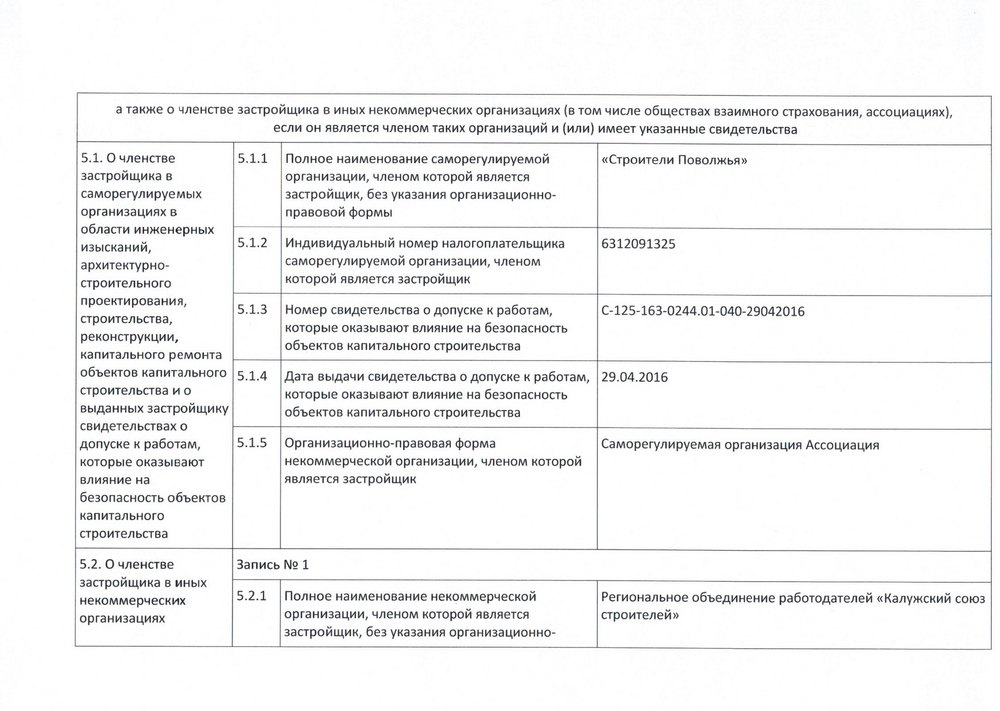 а также о членстве застройщика в иных некоммерческих организациях (в том числе обществах взаимного страхования, ассоциациях), если он является членом таких организаций и (или) имеет указанные свидетельства

| | | | |
|---|---|---|---|
| 5.1. О членстве застройщика в саморегулируемых организациях в области инженерных изысканий, архитектурно-строительного проектирования, строительства, реконструкции, капитального ремонта объектов капитального строительства и о выданных застройщику свидетельствах о допуске к работам, которые оказывают влияние на безопасность объектов капитального строительства | 5.1.1 | Полное наименование саморегулируемой организации, членом которой является застройщик, без указания организационно-правовой формы | «Строители Поволжья» |
| | 5.1.2 | Индивидуальный номер налогоплательщика саморегулируемой организации, членом которой является застройщик | 6312091325 |
| | 5.1.3 | Номер свидетельства о допуске к работам, которые оказывают влияние на безопасность объектов капитального строительства | С-125-163-0244.01-040-29042016 |
| | 5.1.4 | Дата выдачи свидетельства о допуске к работам, которые оказывают влияние на безопасность объектов капитального строительства | 29.04.2016 |
| | 5.1.5 | Организационно-правовая форма некоммерческой организации, членом которой является застройщик | Саморегулируемая организация Ассоциация |
| 5.2. О членстве застройщика в иных некоммерческих организациях | Запись № 1 | | |
| | 5.2.1 | Полное наименование некоммерческой организации, членом которой является застройщик, без указания организационно- | Региональное объединение работодателей «Калужский союз строителей» |